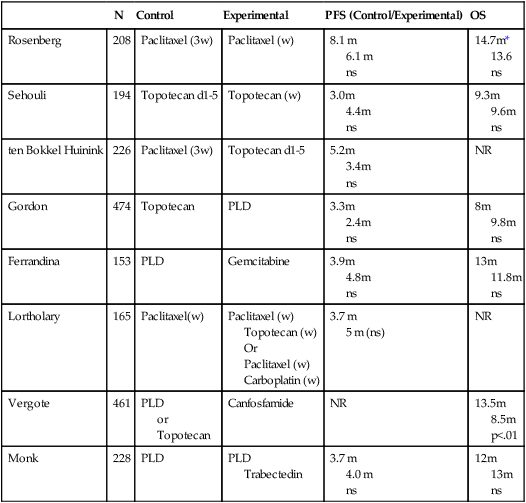 | | N | Control | Experimental | PFS (Control/Experimental) | OS |
|---|---|---|---|---|---|
| Rosenberg | 208 | Paclitaxel (3w) | Paclitaxel (w) | 8.1 m 6.1 m ns | 14.7m* 13.6 ns |
| Sehouli | 194 | Topotecan d1-5 | Topotecan (w) | 3.0m 4.4m ns | 9.3m 9.6m ns |
| ten Bokkel Huinink | 226 | Paclitaxel (3w) | Topotecan d1-5 | 5.2m 3.4m ns | NR |
| Gordon | 474 | Topotecan | PLD | 3.3m 2.4m ns | 8m 9.8m ns |
| Ferrandina | 153 | PLD | Gemcitabine | 3.9m 4.8m ns | 13m 11.8m ns |
| Lortholary | 165 | Paclitaxel(w) | Paclitaxel (w) Topotecan (w) Or Paclitaxel (w) Carboplatin (w) | 3.7 m 5 m (ns) | NR |
| Vergote | 461 | PLD or Topotecan | Canfosfamide | NR | 13.5m 8.5m p<.01 |
| Monk | 228 | PLD | PLD Trabectedin | 3.7 m 4.0 m ns | 12m 13m ns |